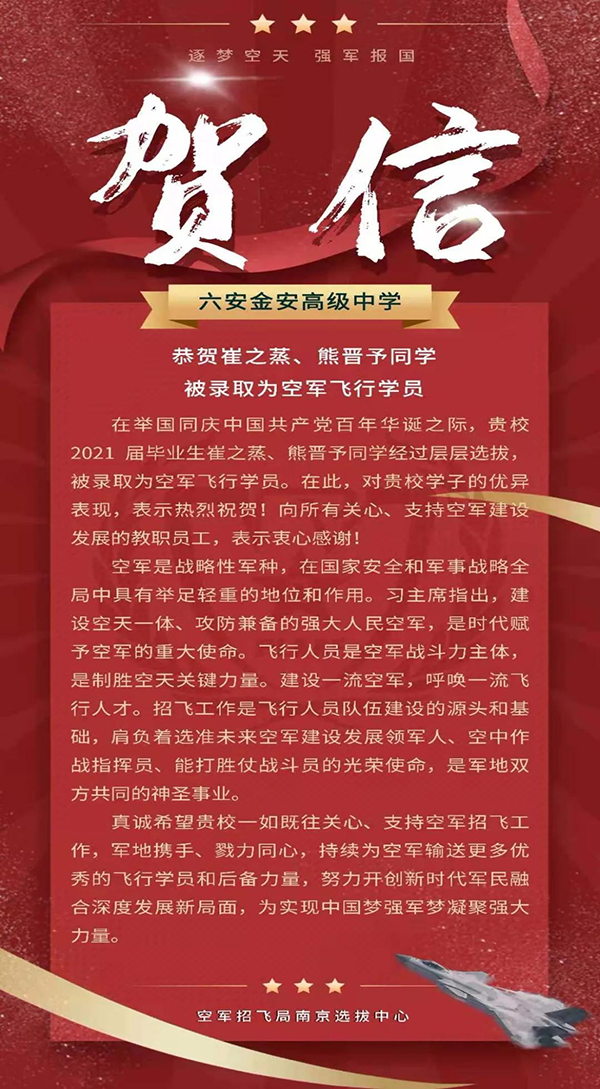 逐梦空天　强军报国

贺信

六安金安高级中学

恭贺崔之蒸、熊晋予同学
被录取为空军飞行学员

在举国同庆中国共产党百年华诞之际，贵校2021届毕业生崔之蒸、熊晋予同学经过层层选拔，被录取为空军飞行学员。在此，对贵校学子的优异表现，表示热烈祝贺！向所有关心、支持空军建设发展的教职员工，表示衷心感谢！

空军是战略性军种，在国家安全和军事战略全局中具有举足轻重的地位和作用。习主席指出，建设空天一体、攻防兼备的强大人民空军，是时代赋予空军的重大使命。飞行人员是空军战斗力主体，是制胜空天关键力量。建设一流空军，呼唤一流飞行人才。招飞工作是飞行人员队伍建设的源头和基础，肩负着选准未来空军建设发展领军人、空中作战指挥员、能打胜仗战斗员的光荣使命，是军地双方共同的神圣事业。

真诚希望贵校一如既往关心、支持空军招飞工作，军地携手、戮力同心，持续为空军输送更多优秀的飞行学员和后备力量，努力开创新时代军民融合深度发展新局面，为实现中国梦强军梦凝聚强大力量。

空军招飞局南京选拔中心